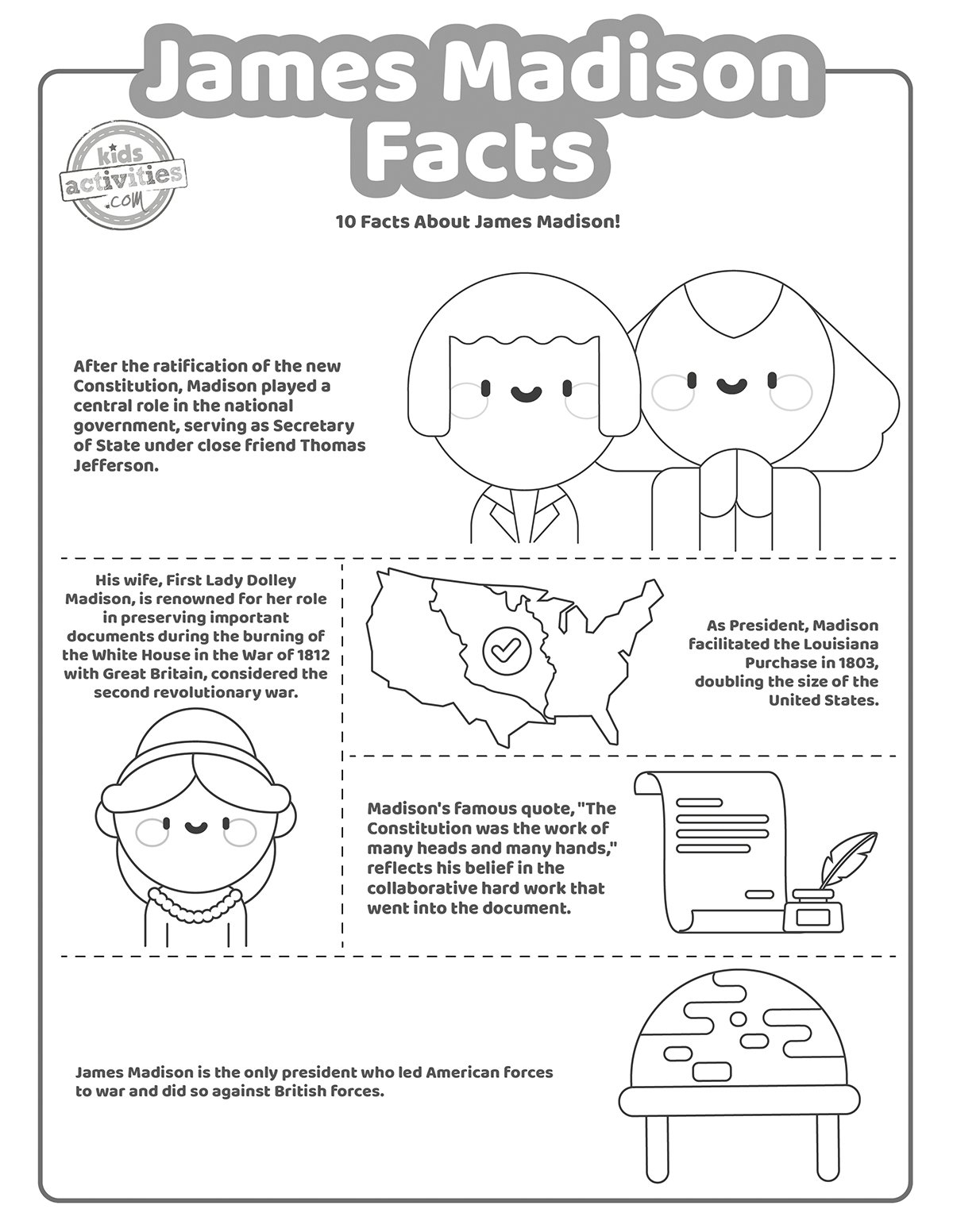 James Madison Facts

kids activities .com

10 Facts About James Madison!

After the ratification of the new Constitution, Madison played a central role in the national government, serving as Secretary of State under close friend Thomas Jefferson.

His wife, First Lady Dolley Madison, is renowned for her role in preserving important documents during the burning of the White House in the War of 1812 with Great Britain, considered the second revolutionary war.

As President, Madison facilitated the Louisiana Purchase in 1803, doubling the size of the United States.

Madison's famous quote, "The Constitution was the work of many heads and many hands," reflects his belief in the collaborative hard work that went into the document.

James Madison is the only president who led American forces to war and did so against British forces.